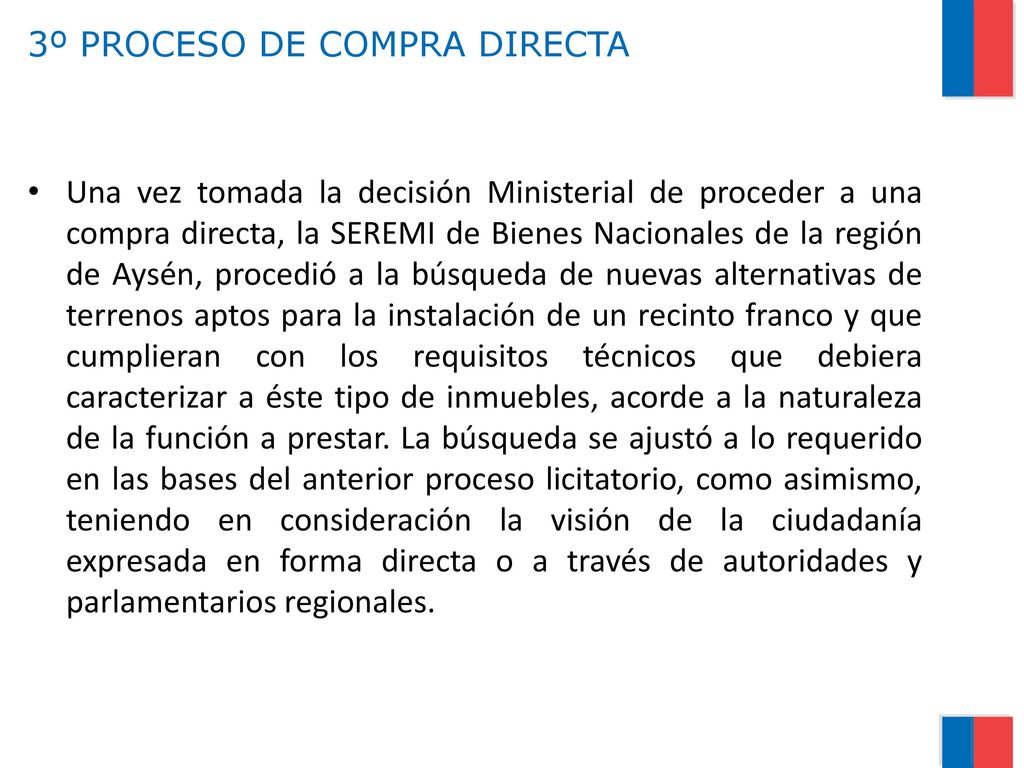 3º PROCESO DE COMPRA DIRECTA

• Una vez tomada la decisión Ministerial de proceder a una compra directa, la SEREMI de Bienes Nacionales de la región de Aysén, procedió a la búsqueda de nuevas alternativas de terrenos aptos para la instalación de un recinto franco y que cumplieran con los requisitos técnicos que debiera caracterizar a éste tipo de inmuebles, acorde a la naturaleza de la función a prestar. La búsqueda se ajustó a lo requerido en las bases del anterior proceso licitatorio, como asimismo, teniendo en consideración la visión de la ciudadanía expresada en forma directa o a través de autoridades y parlamentarios regionales.